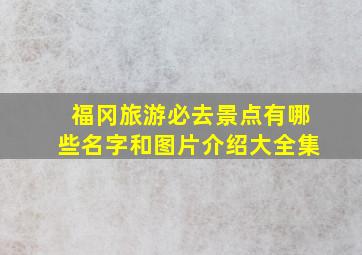 福冈旅游必去景点有哪些名字和图片介绍大全集